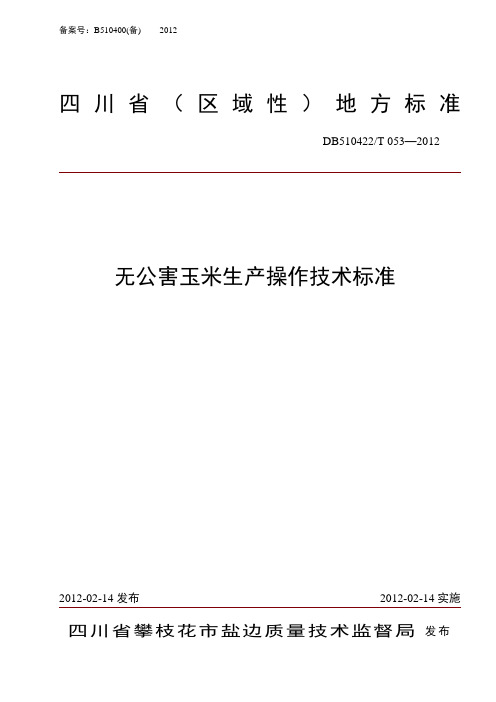 备案号：B510400(备) 2012

四川省（区域性）地方标准

DB510422/T 053—2012

无公害玉米生产操作技术标准

2012-02-14 发布

2012-02-14 实施

四川省攀枝花市盐边质量技术监督局 发布